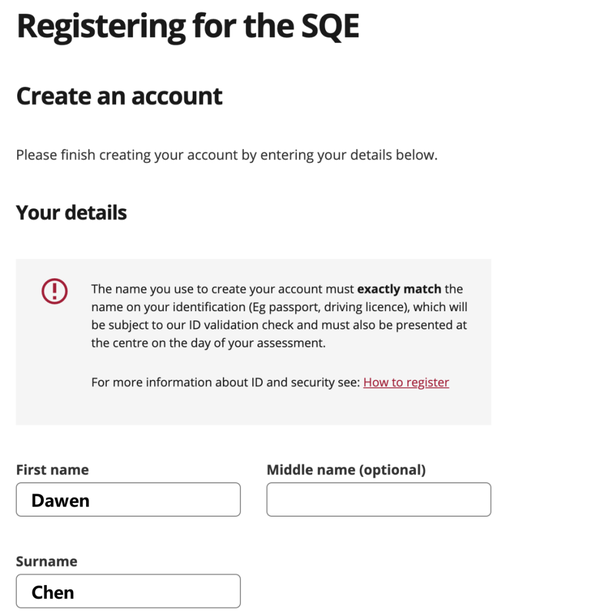 Registering for the SQE

Create an account

Please finish creating your account by entering your details below.

Your details

The name you use to create your account must exactly match the name on your identification (Eg passport, driving licence), which will be subject to our ID validation check and must also be presented at the centre on the day of your assessment.

For more information about ID and security see: How to register

First name
Dawen

Middle name (optional)

Surname
Chen